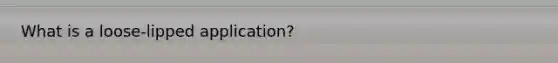 What is a loose-lipped application?